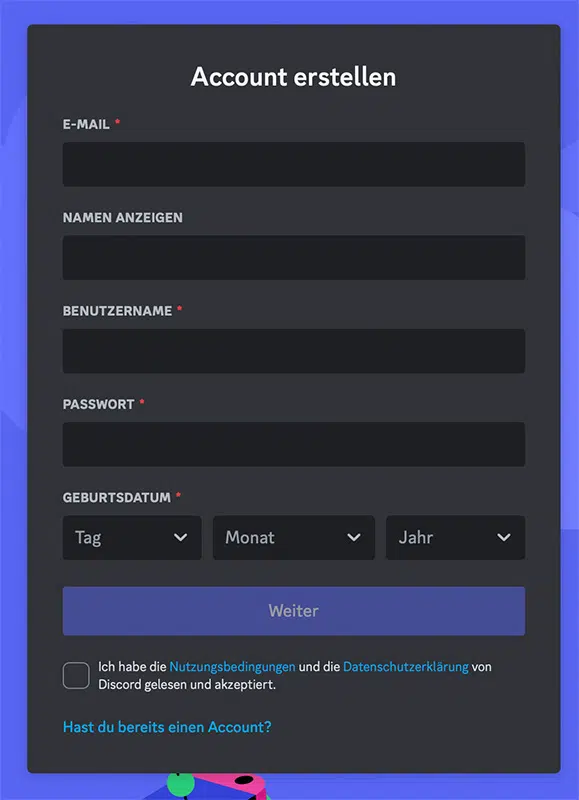 Account erstellen

E-MAIL *

NAMEN ANZEIGEN

BENUTZERNAME *

PASSWORT *

GEBURTSDATUM *

Tag

Monat

Jahr

Weiter

Ich habe die Nutzungsbedingungen und die Datenschutzerklärung von Discord gelesen und akzeptiert.

Hast du bereits einen Account?